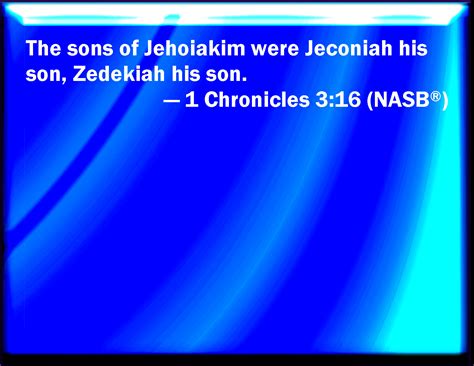 The sons of Jehoiakim were Jeconiah his son, Zedekiah his son.
— 1 Chronicles 3:16 (NASB®)